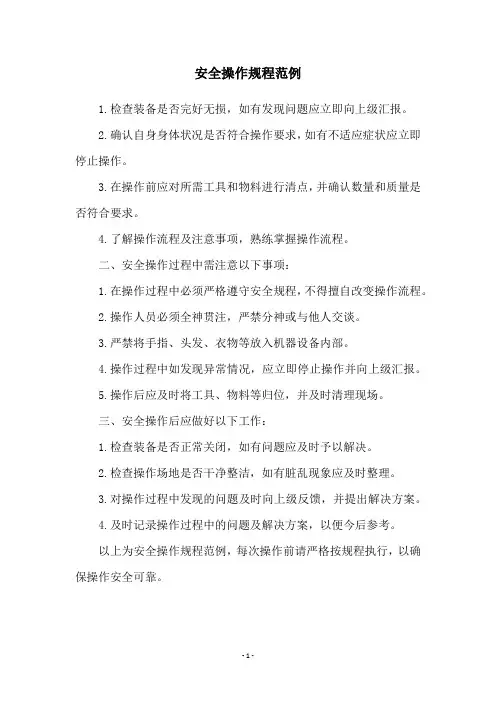 安全操作规程范例

1.检查装备是否完好无损，如有发现问题应立即向上级汇报。

2.确认自身身体状况是否符合操作要求，如有不适应症状应立即停止操作。

3.在操作前应对所需工具和物料进行清点，并确认数量和质量是否符合要求。

4.了解操作流程及注意事项，熟练掌握操作流程。

二、安全操作过程中需注意以下事项：

1.在操作过程中必须严格遵守安全规程，不得擅自改变操作流程。

2.操作人员必须全神贯注，严禁分神或与他人交谈。

3.严禁将手指、头发、衣物等放入机器设备内部。

4.操作过程中如发现异常情况，应立即停止操作并向上级汇报。

5.操作后应及时将工具、物料等归位，并及时清理现场。

三、安全操作后应做好以下工作：

1.检查装备是否正常关闭，如有问题应及时予以解决。

2.检查操作场地是否干净整洁，如有脏乱现象应及时整理。

3.对操作过程中发现的问题及时向上级反馈，并提出解决方案。

4.及时记录操作过程中的问题及解决方案，以便今后参考。

以上为安全操作规程范例，每次操作前请严格按规程执行，以确保操作安全可靠。

- 1 -